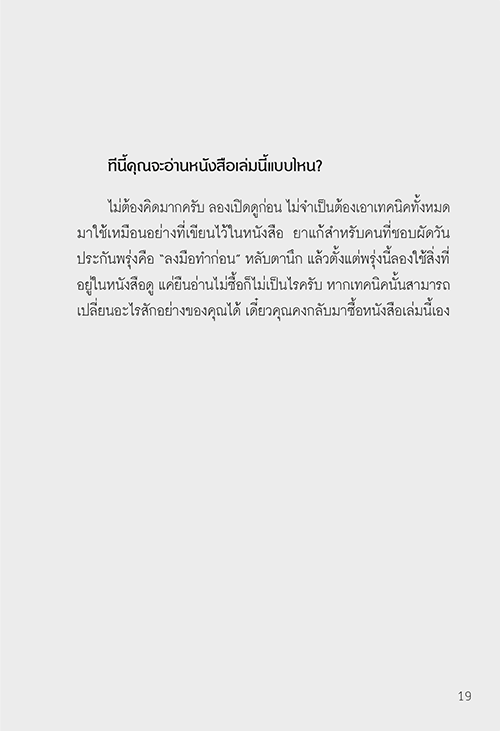 ทีนี้คุณจะอ่านหนังสือเล่มนี้แบบไหน?

ไม่ต้องคิดมากครับ ลองเปิดดูก่อน ไม่จำเป็นต้องเอาเทคนิคทั้งหมดมาใช้เหมือนอย่างที่เขียนไว้ในหนังสือ ยาแก้สำหรับคนที่ชอบผัดวันประกันพรุ่งคือ "ลงมือทำก่อน" หลับตานึก แล้วตั้งแต่พรุ่งนี้ลองใช้สิ่งที่อยู่ในหนังสือดู แค่ยืนอ่านไม่ซื้อก็ไม่เป็นไรครับ หากเทคนิคนั้นสามารถเปลี่ยนอะไรสักอย่างของคุณได้ เดี๋ยวคุณคงกลับมาซื้อหนังสือเล่มนี้เอง

19